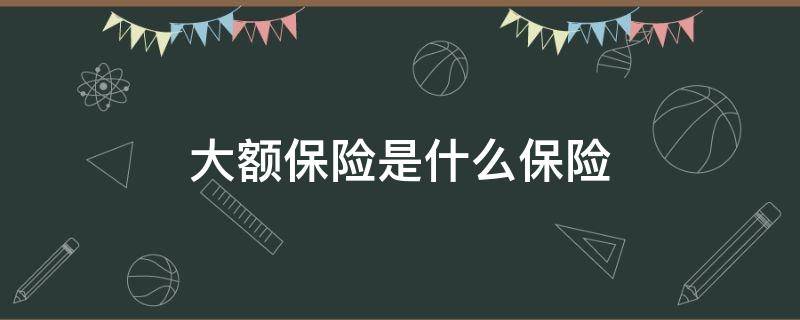 大额保险是什么保险